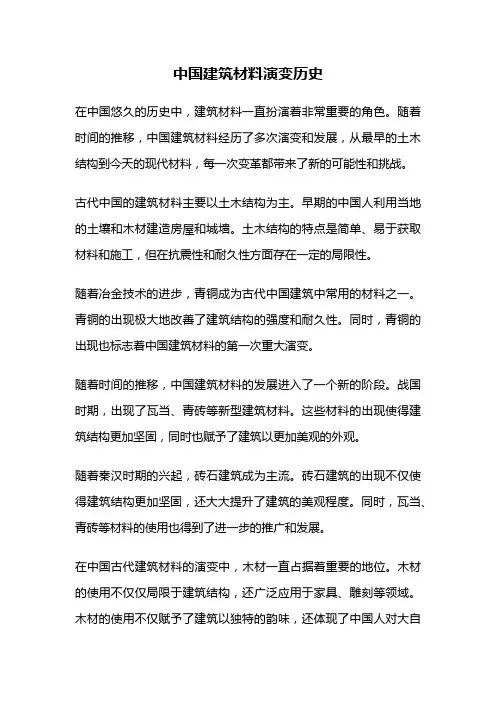 中国建筑材料演变历史

在中国悠久的历史中，建筑材料一直扮演着非常重要的角色。随着时间的推移，中国建筑材料经历了多次演变和发展，从最早的土木结构到今天的现代材料，每一次变革都带来了新的可能性和挑战。

古代中国的建筑材料主要以土木结构为主。早期的中国人利用当地的土壤和木材建造房屋和城墙。土木结构的特点是简单、易于获取材料和施工，但在抗震性和耐久性方面存在一定的局限性。

随着冶金技术的进步，青铜成为古代中国建筑中常用的材料之一。青铜的出现极大地改善了建筑结构的强度和耐久性。同时，青铜的出现也标志着中国建筑材料的第一次重大演变。

随着时间的推移，中国建筑材料的发展进入了一个新的阶段。战国时期，出现了瓦当、青砖等新型建筑材料。这些材料的出现使得建筑结构更加坚固，同时也赋予了建筑以更加美观的外观。

随着秦汉时期的兴起，砖石建筑成为主流。砖石建筑的出现不仅使得建筑结构更加坚固，还大大提升了建筑的美观程度。同时，瓦当、青砖等材料的使用也得到了进一步的推广和发展。

在中国古代建筑材料的演变中，木材一直占据着重要的地位。木材的使用不仅仅局限于建筑结构，还广泛应用于家具、雕刻等领域。木材的使用不仅赋予了建筑以独特的韵味，还体现了中国人对大自